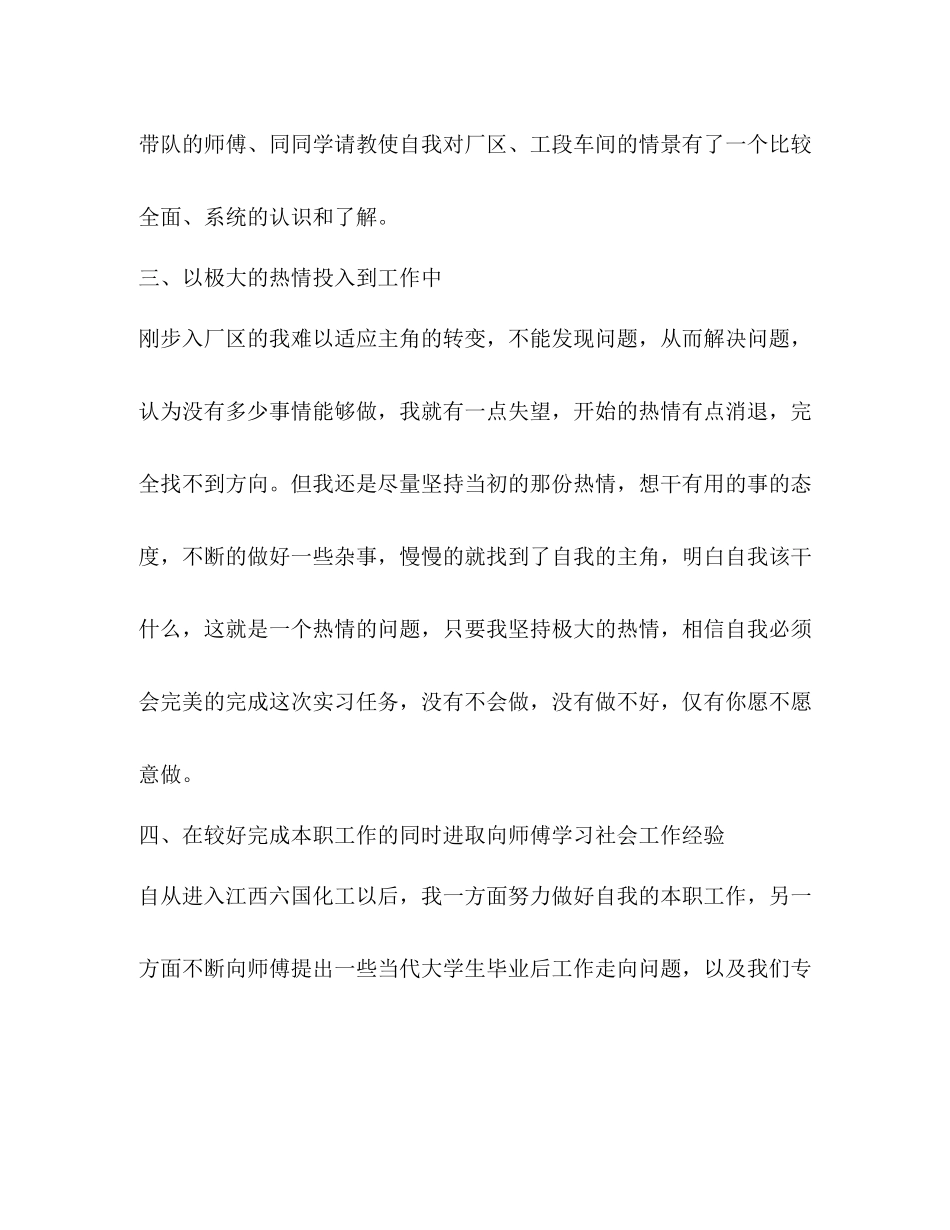 带队的师傅、同同学请教使自我对厂区、工段车间的情景有了一个比较全面、系统的认识和了解。

三、以极大的热情投入到工作中

刚步入厂区的我难以适应主角的转变，不能发现问题，从而解决问题，认为没有多少事情能够做，我就有一点失望，开始的热情有点消退，完全找不到方向。但我还是尽量坚持当初的那份热情，想干有用的事的态度，不断的做好一些杂事，慢慢的就找到了自我的主角，明白自我该干什么，这就是一个热情的问题，只要我坚持极大的热情，相信自我必须会完美的完成这次实习任务，没有不会做，没有做不好，仅有你愿不愿意做。

四、在较好完成本职工作的同时进取向师傅学习社会工作经验

自从进入江西六国化工以后，我一方面努力做好自我的本职工作，另一方面不断向师傅提出一些当代大学生毕业后工作走向问题，以及我们专